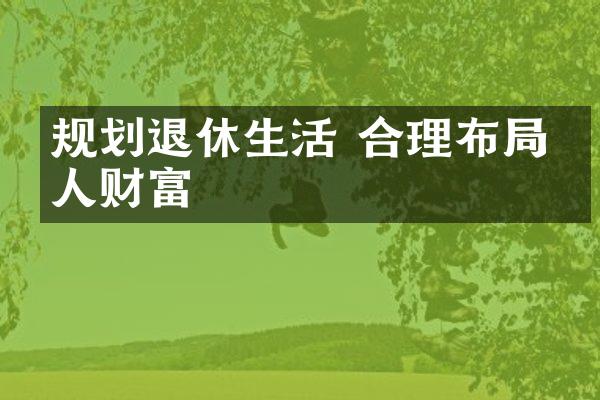 规划退休生活 合理布局人财富